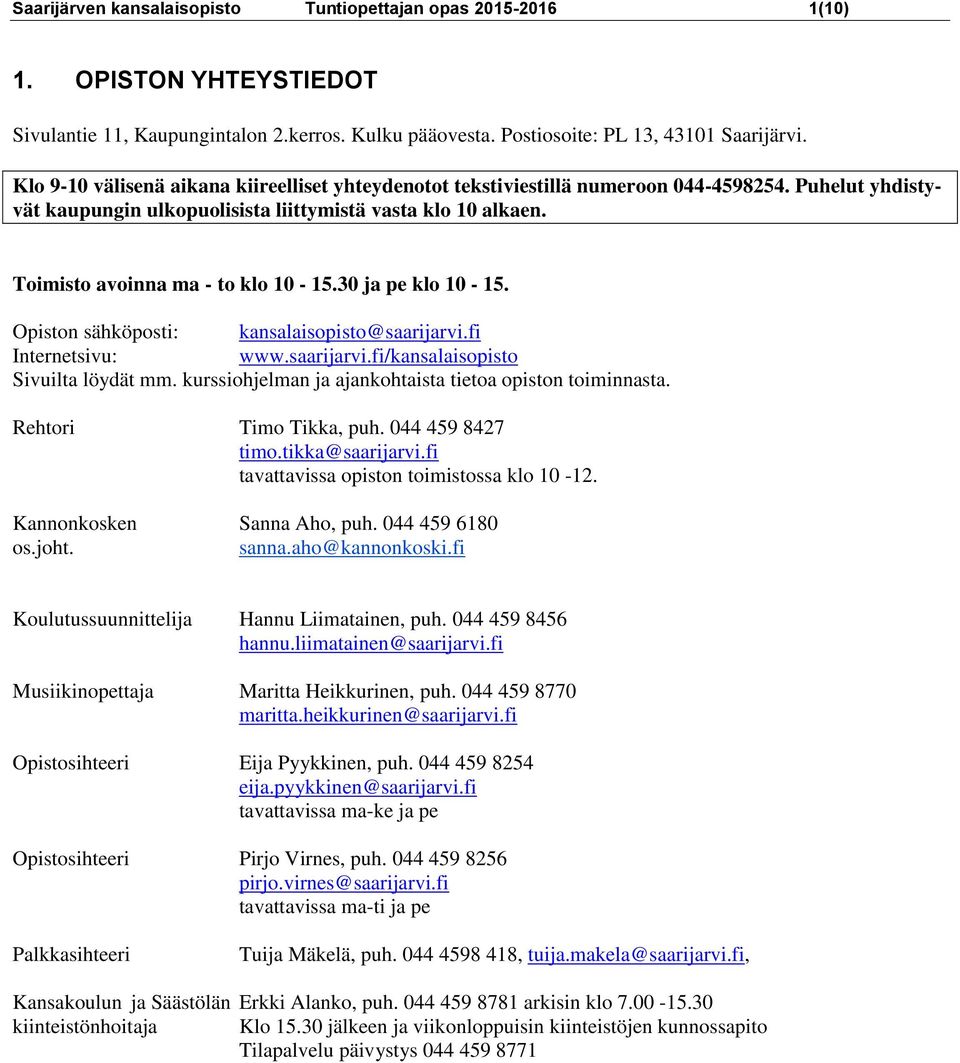 Saarijärven kansalaisopisto Tuntiopettajan opas 2015-2016 1(10)

1. OPISTON YHTEYSTIEDOT

Sivulantie 11, Kaupungintalon 2.kerros. Kulku pääovesta. Postiosoite: PL 13, 43101 Saarijärvi.

Klo 9-10 välisenä aikana kiireelliset yhteydenotot tekstiviestillä numeroon 044-4598254. Puhelut yhdistyvät kaupungin ulkopuolisista liittymistä vasta klo 10 alkaen.

Toimisto avoinna ma - to klo 10 - 15.30 ja pe klo 10 - 15.

Opiston sähköposti: kansalaisopisto@saarijarvi.fi
Internetsivu: www.saarijarvi.fi/kansalaisopisto
Sivuilta löydät mm. kurssiohjelman ja ajankohtaista tietoa opiston toiminnasta.

Rehtori Timo Tikka, puh. 044 459 8427
timo.tikka@saarijarvi.fi
tavattavissa opiston toimistossa klo 10 -12.

Kannonkosken os.joht. Sanna Aho, puh. 044 459 6180
sanna.aho@kannonkoski.fi

Koulutussuunnittelija Hannu Liimatainen, puh. 044 459 8456
hannu.liimatainen@saarijarvi.fi

Musiikinopettaja Maritta Heikkurinen, puh. 044 459 8770
maritta.heikkurinen@saarijarvi.fi

Opistosihteeri Eija Pyykkinen, puh. 044 459 8254
eija.pyykkinen@saarijarvi.fi
tavattavissa ma-ke ja pe

Opistosihteeri Pirjo Virnes, puh. 044 459 8256
pirjo.virnes@saarijarvi.fi
tavattavissa ma-ti ja pe

Palkkasihteeri Tuija Mäkelä, puh. 044 4598 418, tuija.makela@saarijarvi.fi,

Kansakoulun ja Säästölän kiinteistönhoitaja Erkki Alanko, puh. 044 459 8781 arkisin klo 7.00 -15.30
Klo 15.30 jälkeen ja viikonloppuisin kiinteistöjen kunnossapito
Tilapalvelu päivystys 044 459 8771